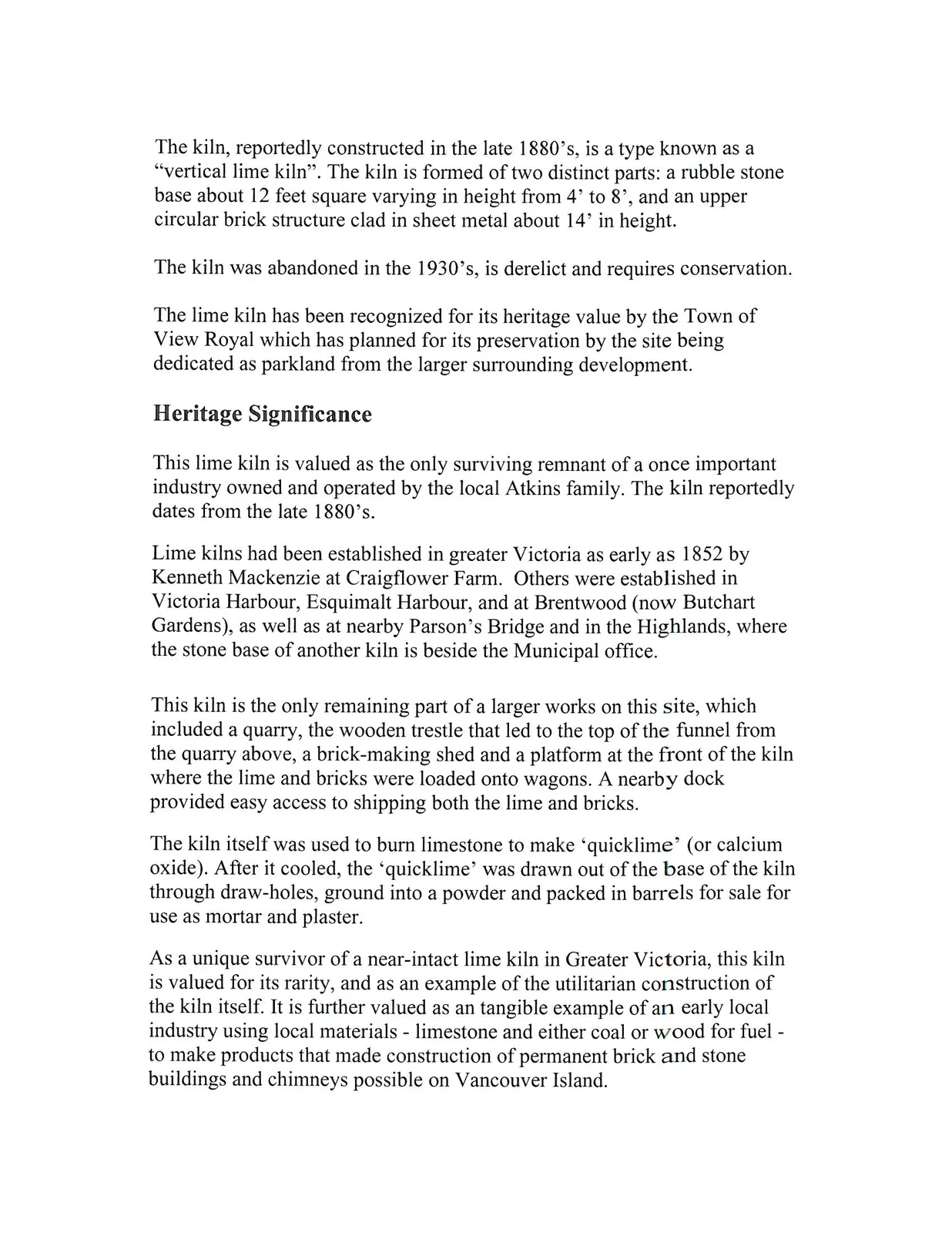 The kiln, reportedly constructed in the late 1880's, is a type known as a "vertical lime kiln". The kiln is formed of two distinct parts: a rubble stone base about 12 feet square varying in height from 4' to 8', and an upper circular brick structure clad in sheet metal about 14' in height.

The kiln was abandoned in the 1930's, is derelict and requires conservation.

The lime kiln has been recognized for its heritage value by the Town of View Royal which has planned for its preservation by the site being dedicated as parkland from the larger surrounding development.

Heritage Significance

This lime kiln is valued as the only surviving remnant of a once important industry owned and operated by the local Atkins family. The kiln reportedly dates from the late 1880's.

Lime kilns had been established in greater Victoria as early as 1852 by Kenneth Mackenzie at Craigflower Farm. Others were established in Victoria Harbour, Esquimalt Harbour, and at Brentwood (now Butchart Gardens), as well as at nearby Parson's Bridge and in the Highlands, where the stone base of another kiln is beside the Municipal office.

This kiln is the only remaining part of a larger works on this site, which included a quarry, the wooden trestle that led to the top of the funnel from the quarry above, a brick-making shed and a platform at the front of the kiln where the lime and bricks were loaded onto wagons. A nearby dock provided easy access to shipping both the lime and bricks.

The kiln itself was used to burn limestone to make 'quicklime' (or calcium oxide). After it cooled, the 'quicklime' was drawn out of the base of the kiln through draw-holes, ground into a powder and packed in barrels for sale for use as mortar and plaster.

As a unique survivor of a near-intact lime kiln in Greater Victoria, this kiln is valued for its rarity, and as an example of the utilitarian construction of the kiln itself. It is further valued as an tangible example of an early local industry using local materials - limestone and either coal or wood for fuel - to make products that made construction of permanent brick and stone buildings and chimneys possible on Vancouver Island.